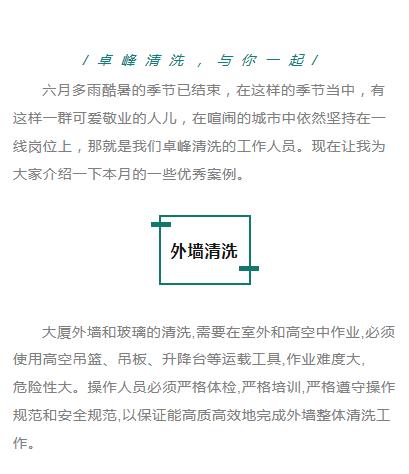 / 卓 峰 清 洗 ， 与 你 一 起 /

六月多雨酷暑的季节已结束，在这样的季节当中，有这样一群可爱敬业的人儿，在喧闹的城市中依然坚持在一线岗位上，那就是我们卓峰清洗的工作人员。现在让我为大家介绍一下本月的一些优秀案例。

外墙清洗

大厦外墙和玻璃的清洗,需要在室外和高空中作业,必须使用高空吊篮、吊板、升降台等运载工具,作业难度大,危险性大。操作人员必须严格体检,严格培训,严格遵守操作规范和安全规范,以保证能高质高效地完成外墙整体清洗工作。